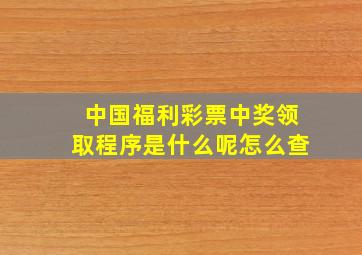 中国福利彩票中奖领取程序是什么呢怎么查